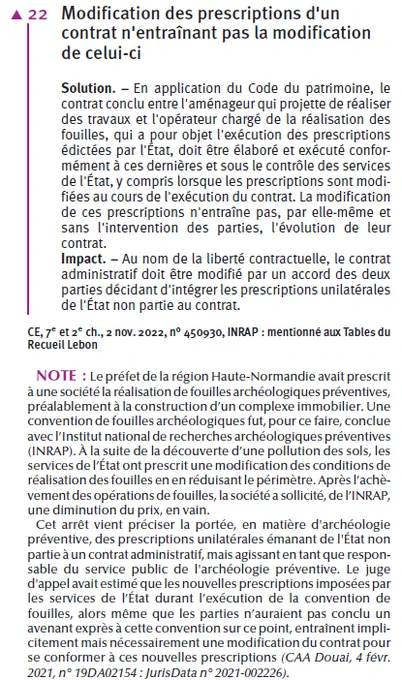 ▲ 22 Modification des prescriptions d'un contrat n'entraînant pas la modification de celui-ci

Solution. – En application du Code du patrimoine, le contrat conclu entre l'aménageur qui projette de réaliser des travaux et l'opérateur chargé de la réalisation des fouilles, qui a pour objet l'exécution des prescriptions édictées par l'État, doit être élaboré et exécuté conformément à ces dernières et sous le contrôle des services de l'État, y compris lorsque les prescriptions sont modifiées au cours de l'exécution du contrat. La modification de ces prescriptions n'entraîne pas, par elle-même et sans l'intervention des parties, l'évolution de leur contrat.
Impact. – Au nom de la liberté contractuelle, le contrat administratif doit être modifié par un accord des deux parties décidant d'intégrer les prescriptions unilatérales de l'État non partie au contrat.

CE, 7e et 2e ch., 2 nov. 2022, n° 450930, INRAP : mentionné aux Tables du Recueil Lebon

NOTE : Le préfet de la région Haute-Normandie avait prescrit à une société la réalisation de fouilles archéologiques préventives, préalablement à la construction d'un complexe immobilier. Une convention de fouilles archéologiques fut, pour ce faire, conclue avec l'Institut national de recherches archéologiques préventives (INRAP). À la suite de la découverte d'une pollution des sols, les services de l'État ont prescrit une modification des conditions de réalisation des fouilles en en réduisant le périmètre. Après l'achèvement des opérations de fouilles, la société a sollicité, de l'INRAP, une diminution du prix, en vain.

Cet arrêt vient préciser la portée, en matière d'archéologie préventive, des prescriptions unilatérales émanant de l'État non partie à un contrat administratif, mais agissant en tant que responsable du service public de l'archéologie préventive. Le juge d'appel avait estimé que les nouvelles prescriptions imposées par les services de l'État durant l'exécution de la convention de fouilles, alors même que les parties n'auraient pas conclu un avenant exprès à cette convention sur ce point, entraînent implicitement mais nécessairement une modification du contrat pour se conformer à ces nouvelles prescriptions (CAA Douai, 4 févr. 2021, n° 19DA02154 : JurisData n° 2021-002226).